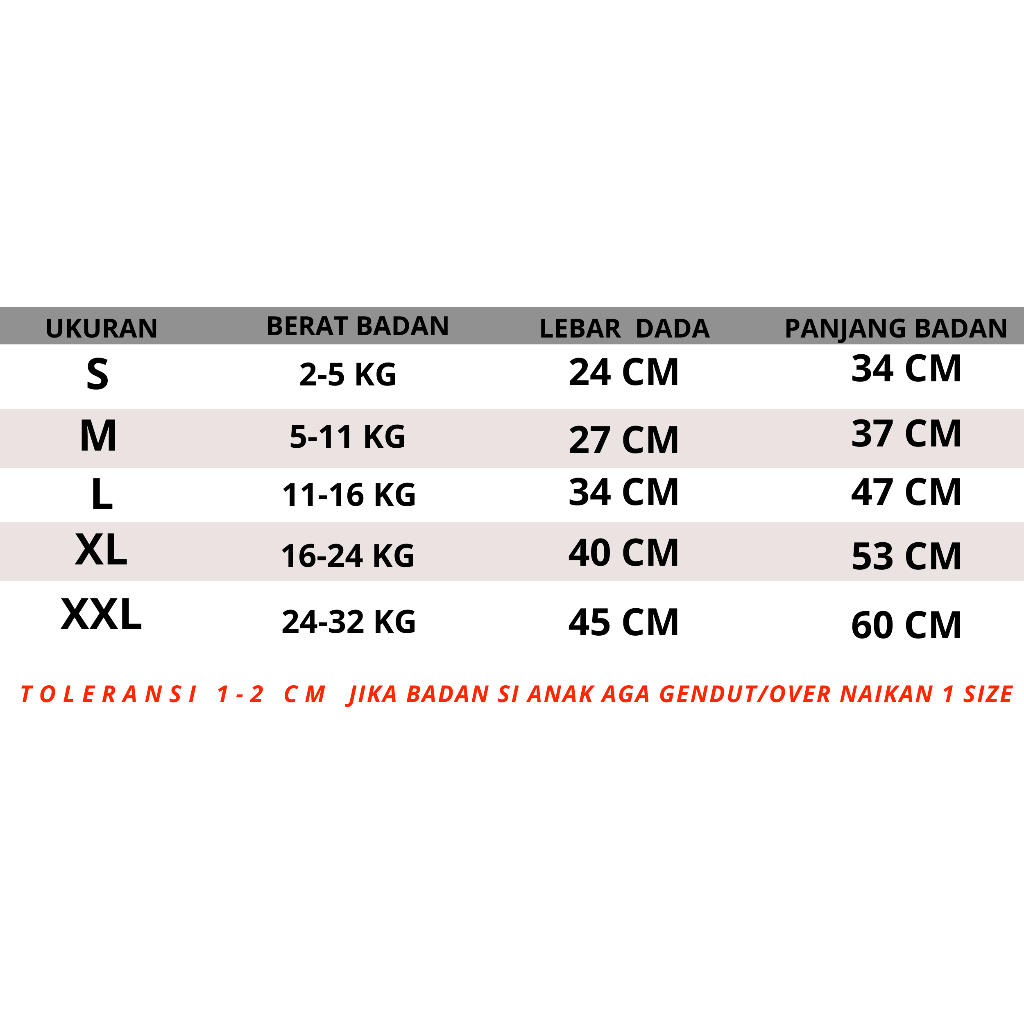 | UKURAN | BERAT BADAN | LEBAR DADA | PANJANG BADAN |
|---|---|---|---|
| S | 2-5 KG | 24 CM | 34 CM |
| M | 5-11 KG | 27 CM | 37 CM |
| L | 11-16 KG | 34 CM | 47 CM |
| XL | 16-24 KG | 40 CM | 53 CM |
| XXL | 24-32 KG | 45 CM | 60 CM |

TOLERANSI 1-2 CM JIKA BADAN SI ANAK AGA GENDUT/OVER NAIKAN 1 SIZE